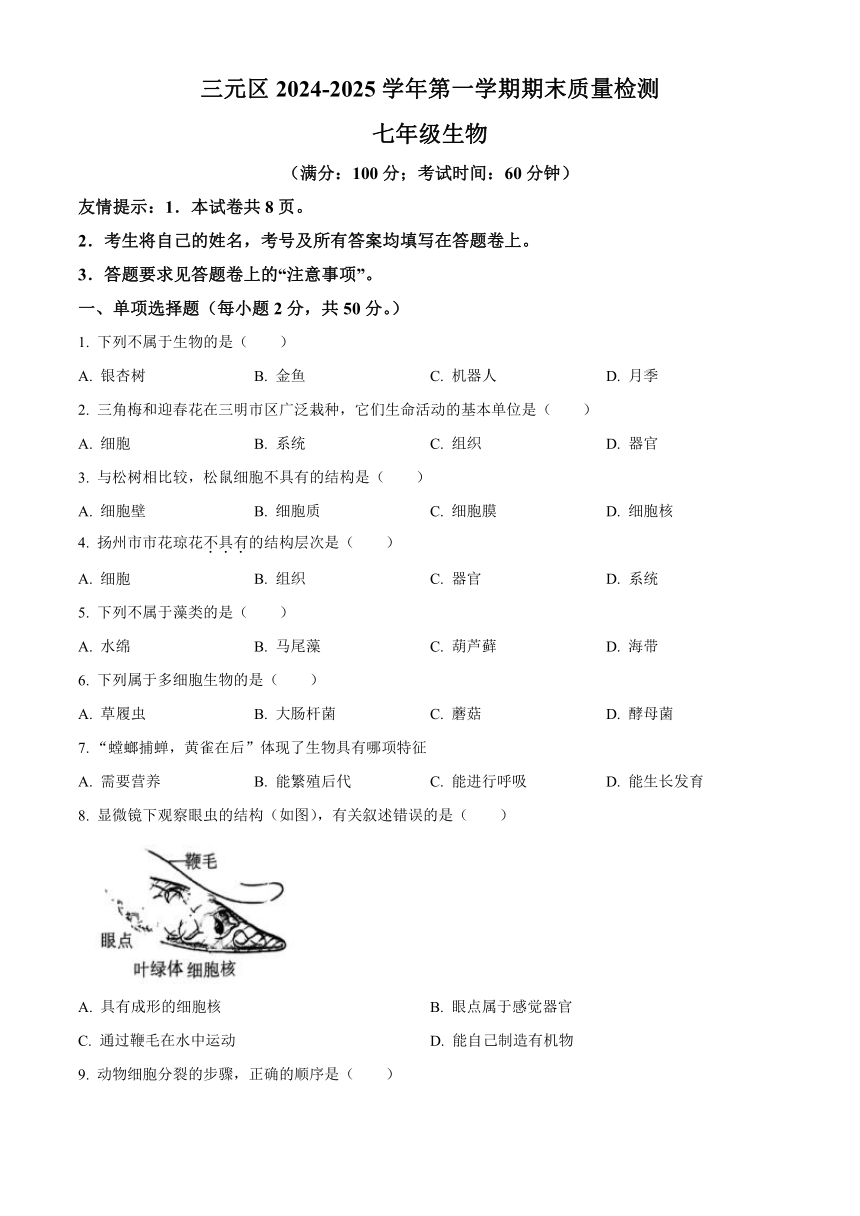 三元区 2024-2025 学年第一学期期末质量检测

七年级生物

（满分：100 分；考试时间：60 分钟）

友情提示：1．本试卷共 8 页。

2．考生将自己的姓名，考号及所有答案均填写在答题卷上。

3．答题要求见答题卷上的“注意事项”。

一、单项选择题（每小题 2 分，共 50 分。）

1. 下列不属于生物的是（　　）

A. 银杏树　　B. 金鱼　　C. 机器人　　D. 月季

2. 三角梅和迎春花在三明市区广泛栽种，它们生命活动的基本单位是（　　）

A. 细胞　　B. 系统　　C. 组织　　D. 器官

3. 与松树相比较，松鼠细胞不具有的结构是（　　）

A. 细胞壁　　B. 细胞质　　C. 细胞膜　　D. 细胞核

4. 扬州市市花琼花不具有的结构层次是（　　）

A. 细胞　　B. 组织　　C. 器官　　D. 系统

5. 下列不属于藻类的是（　　）

A. 水绵　　B. 马尾藻　　C. 葫芦藓　　D. 海带

6. 下列属于多细胞生物的是（　　）

A. 草履虫　　B. 大肠杆菌　　C. 蘑菇　　D. 酵母菌

7. “螳螂捕蝉，黄雀在后”体现了生物具有哪项特征

A. 需要营养　　B. 能繁殖后代　　C. 能进行呼吸　　D. 能生长发育

8. 显微镜下观察眼虫的结构（如图），有关叙述错误的是（　　）

鞭毛
眼点
叶绿体 细胞核

A. 具有成形的细胞核　　B. 眼点属于感觉器官

C. 通过鞭毛在水中运动　　D. 能自己制造有机物

9. 动物细胞分裂的步骤，正确的顺序是（　　）